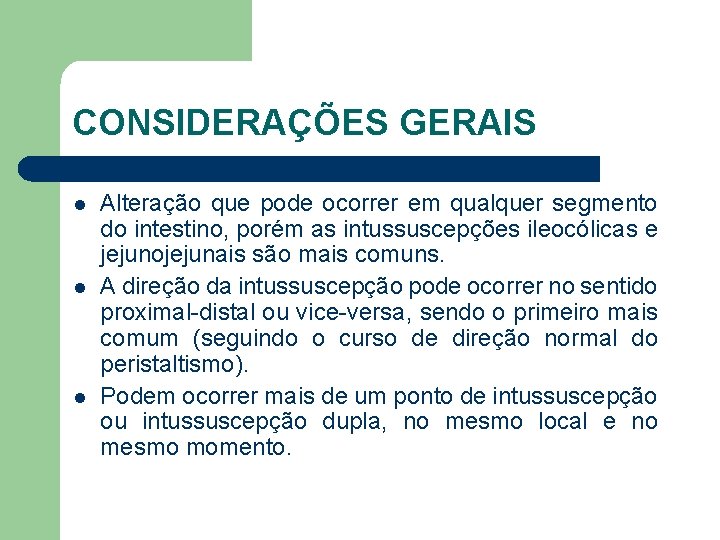 CONSIDERAÇÕES GERAIS

- Alteração que pode ocorrer em qualquer segmento do intestino, porém as intussuscepções ileocólicas e jejunojejunais são mais comuns.
- A direção da intussuscepção pode ocorrer no sentido proximal-distal ou vice-versa, sendo o primeiro mais comum (seguindo o curso de direção normal do peristaltismo).
- Podem ocorrer mais de um ponto de intussuscepção ou intussuscepção dupla, no mesmo local e no mesmo momento.